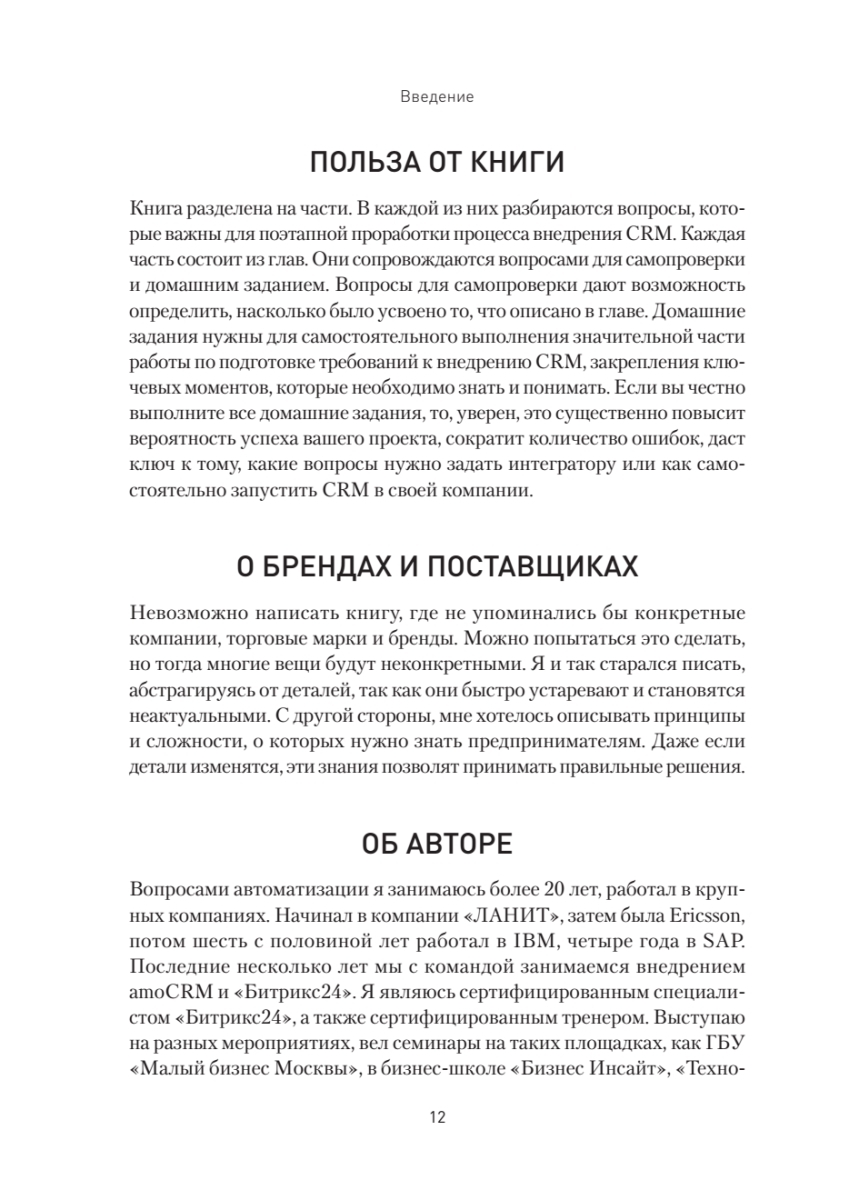 Введение

ПОЛЬЗА ОТ КНИГИ

Книга разделена на части. В каждой из них разбираются вопросы, которые важны для поэтапной проработки процесса внедрения CRM. Каждая часть состоит из глав. Они сопровождаются вопросами для самопроверки и домашним заданием. Вопросы для самопроверки дают возможность определить, насколько было усвоено то, что описано в главе. Домашние задания нужны для самостоятельного выполнения значительной части работы по подготовке требований к внедрению CRM, закрепления ключевых моментов, которые необходимо знать и понимать. Если вы честно выполните все домашние задания, то, уверен, это существенно повысит вероятность успеха вашего проекта, сократит количество ошибок, даст ключ к тому, какие вопросы нужно задать интегратору или как самостоятельно запустить CRM в своей компании.

О БРЕНДАХ И ПОСТАВЩИКАХ

Невозможно написать книгу, где не упоминались бы конкретные компании, торговые марки и бренды. Можно попытаться это сделать, но тогда многие вещи будут неконкретными. Я и так старался писать, абстрагируясь от деталей, так как они быстро устаревают и становятся неактуальными. С другой стороны, мне хотелось описывать принципы и сложности, о которых нужно знать предпринимателям. Даже если детали изменятся, эти знания позволят принимать правильные решения.

ОБ АВТОРЕ

Вопросами автоматизации я занимаюсь более 20 лет, работал в крупных компаниях. Начинал в компании «ЛАНИТ», затем была Ericsson, потом шесть с половиной лет работал в IBM, четыре года в SAP. Последние несколько лет мы с командой занимаемся внедрением amoCRM и «Битрикс24». Я являюсь сертифицированным специалистом «Битрикс24», а также сертифицированным тренером. Выступаю на разных мероприятиях, вел семинары на таких площадках, как ГБУ «Малый бизнес Москвы», в бизнес-школе «Бизнес Инсайт», «Техно-

12